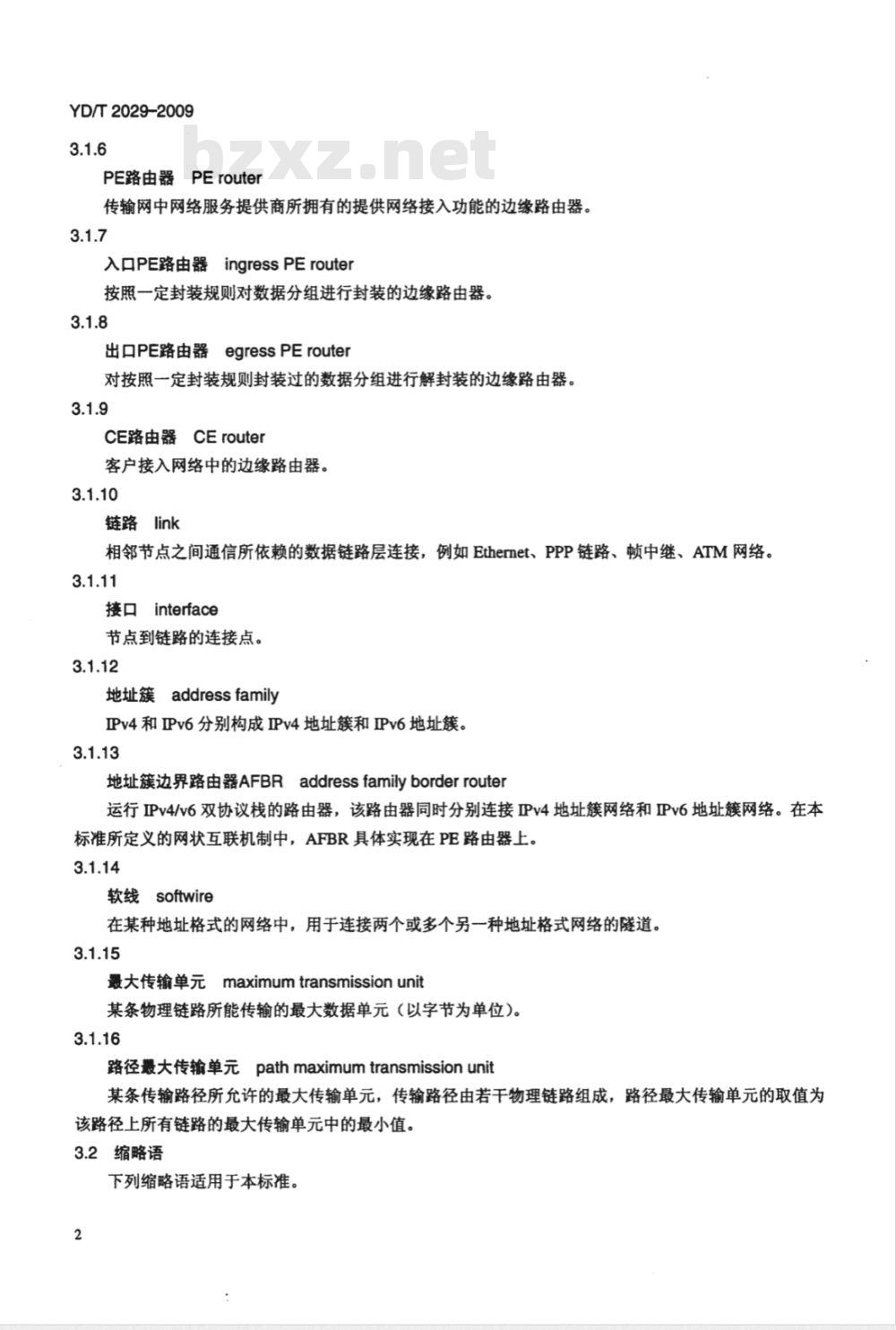 YD/T 2029-2009

bzxz.net

3.1.6

PE路由器　PE router

传输网中网络服务提供商所拥有的提供网络接入功能的边缘路由器。

3.1.7

入口PE路由器　ingress PE router

按照一定封装规则对数据分组进行封装的边缘路由器。

3.1.8

出口PE路由器　egress PE router

对按照一定封装规则封装过的数据分组进行解封装的边缘路由器。

3.1.9

CE路由器　CE router

客户接入网络中的边缘路由器。

3.1.10

链路　link

相邻节点之间通信所依赖的数据链路层连接，例如 Ethernet、PPP 链路、帧中继、ATM 网络。

3.1.11

接口　interface

节点到链路的连接点。

3.1.12

地址簇　address family

IPv4 和 IPv6 分别构成 IPv4 地址簇和 IPv6 地址簇。

3.1.13

地址簇边界路由器AFBR　address family border router

运行 IPv4/v6 双协议栈的路由器，该路由器同时分别连接 IPv4 地址簇网络和 IPv6 地址簇网络。在本标准所定义的网状互联机制中，AFBR 具体实现在 PE 路由器上。

3.1.14

软线　softwire

在某种地址格式的网络中，用于连接两个或多个另一种地址格式网络的隧道。

3.1.15

最大传输单元　maximum transmission unit

某条物理链路所能传输的最大数据单元（以字节为单位）。

3.1.16

路径最大传输单元　path maximum transmission unit

某条传输路径所允许的最大传输单元，传输路径由若干物理链路组成，路径最大传输单元的取值为该路径上所有链路的最大传输单元中的最小值。

3.2　缩略语

下列缩略语适用于本标准。

2